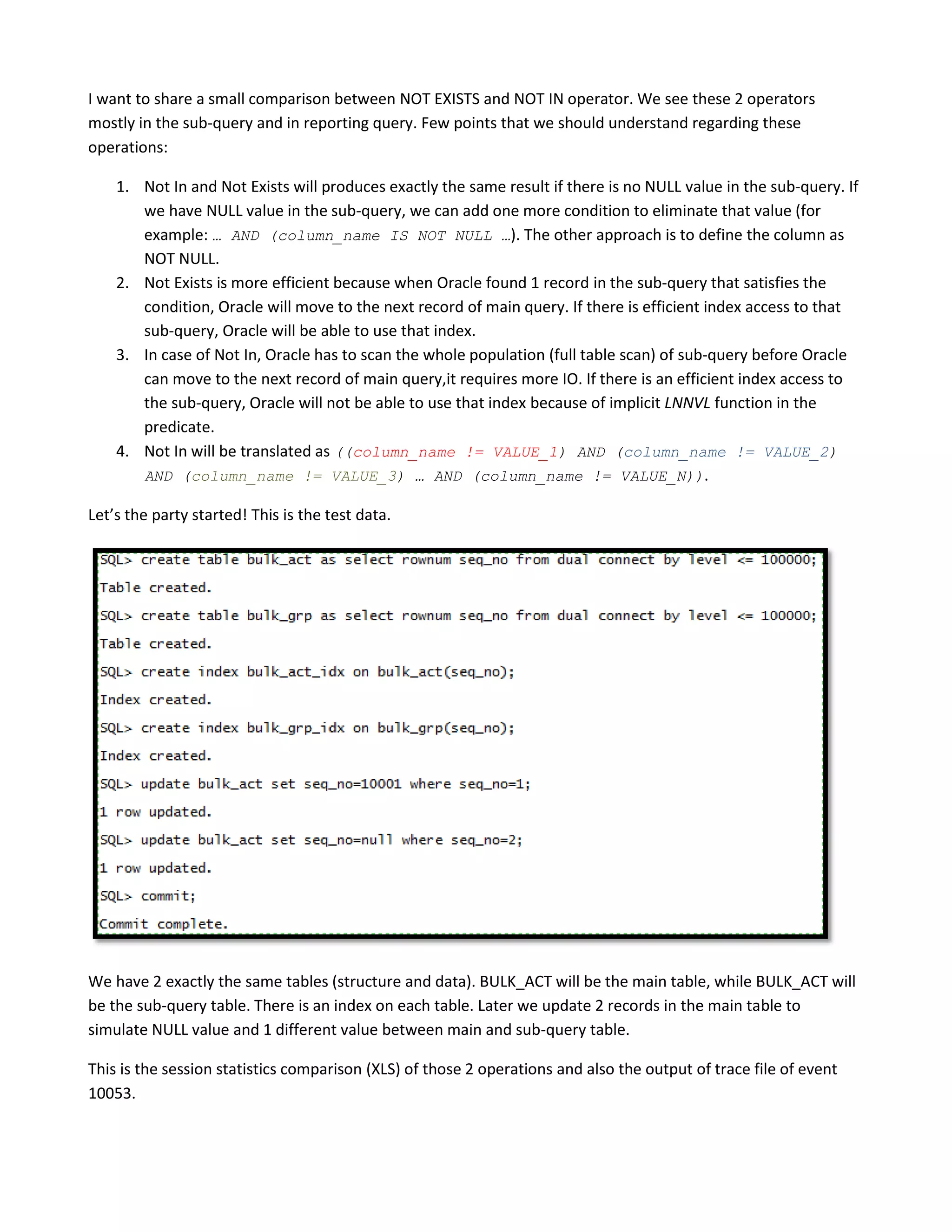 I want to share a small comparison between NOT EXISTS and NOT IN operator. We see these 2 operators mostly in the sub-query and in reporting query. Few points that we should understand regarding these operations:

1. Not In and Not Exists will produces exactly the same result if there is no NULL value in the sub-query. If we have NULL value in the sub-query, we can add one more condition to eliminate that value (for example: … AND (column_name IS NOT NULL …). The other approach is to define the column as NOT NULL.
2. Not Exists is more efficient because when Oracle found 1 record in the sub-query that satisfies the condition, Oracle will move to the next record of main query. If there is efficient index access to that sub-query, Oracle will be able to use that index.
3. In case of Not In, Oracle has to scan the whole population (full table scan) of sub-query before Oracle can move to the next record of main query,it requires more IO. If there is an efficient index access to the sub-query, Oracle will not be able to use that index because of implicit LNNVL function in the predicate.
4. Not In will be translated as ((column_name != VALUE_1) AND (column_name != VALUE_2) AND (column_name != VALUE_3) … AND (column_name != VALUE_N)).

Let's the party started! This is the test data.

SQL> create table bulk_act as select rownum seq_no from dual connect by level <= 100000;
Table created.
SQL> create table bulk_grp as select rownum seq_no from dual connect by level <= 100000;
Table created.
SQL> create index bulk_act_idx on bulk_act(seq_no);
Index created.
SQL> create index bulk_grp_idx on bulk_grp(seq_no);
Index created.
SQL> update bulk_act set seq_no=10001 where seq_no=1;
1 row updated.
SQL> update bulk_act set seq_no=null where seq_no=2;
1 row updated.
SQL> commit;
Commit complete.

We have 2 exactly the same tables (structure and data). BULK_ACT will be the main table, while BULK_ACT will be the sub-query table. There is an index on each table. Later we update 2 records in the main table to simulate NULL value and 1 different value between main and sub-query table.

This is the session statistics comparison (XLS) of those 2 operations and also the output of trace file of event 10053.